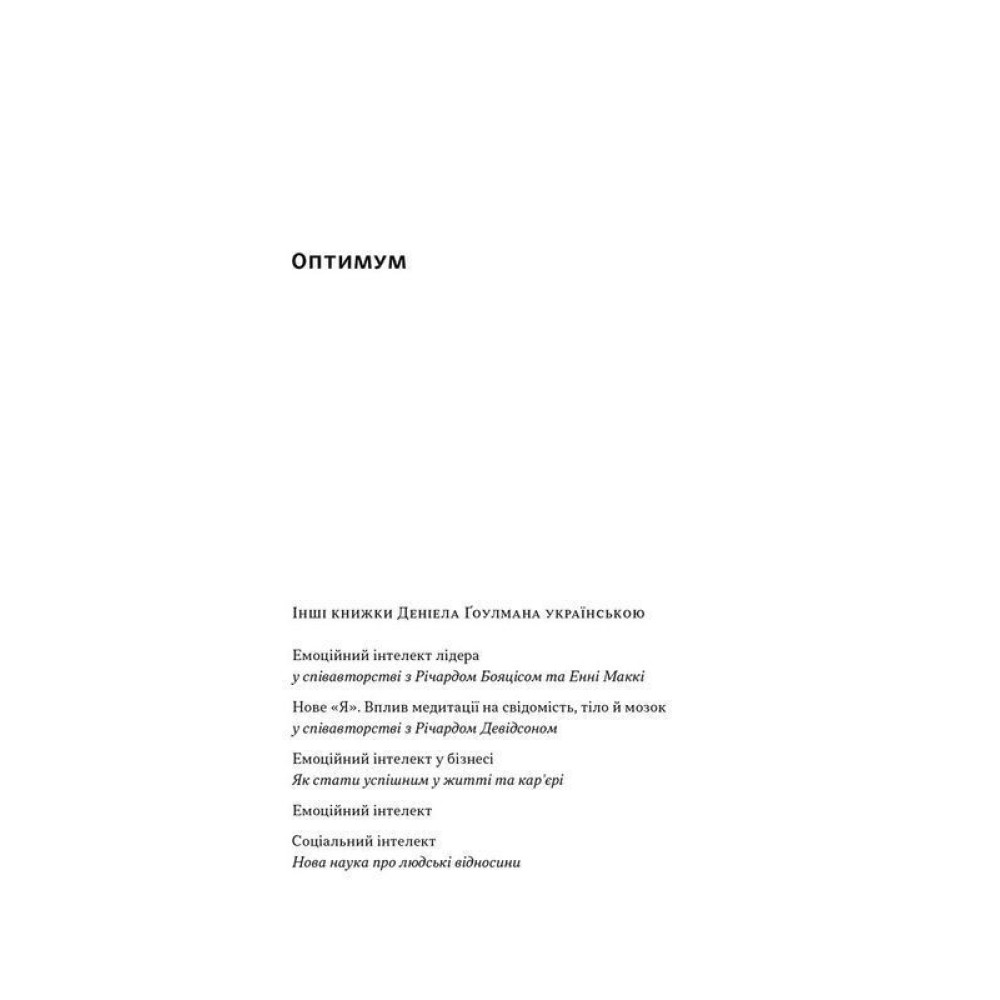 Оптимум

Інші книжки Деніела Ґоулмана українською

Емоційний інтелект лідера
у співавторстві з Річардом Бояцісом та Енні Маккі

Нове «Я». Вплив медитації на свідомість, тіло й мозок
у співавторстві з Річардом Девідсоном

Емоційний інтелект у бізнесі
Як стати успішним у житті та кар'єрі

Емоційний інтелект

Соціальний інтелект
Нова наука про людські відносини